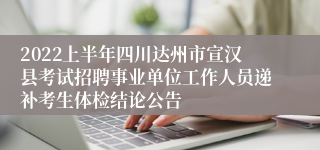 2022上半年四川达州市宣汉县考试招聘事业单位工作人员递补考生体检结论公告